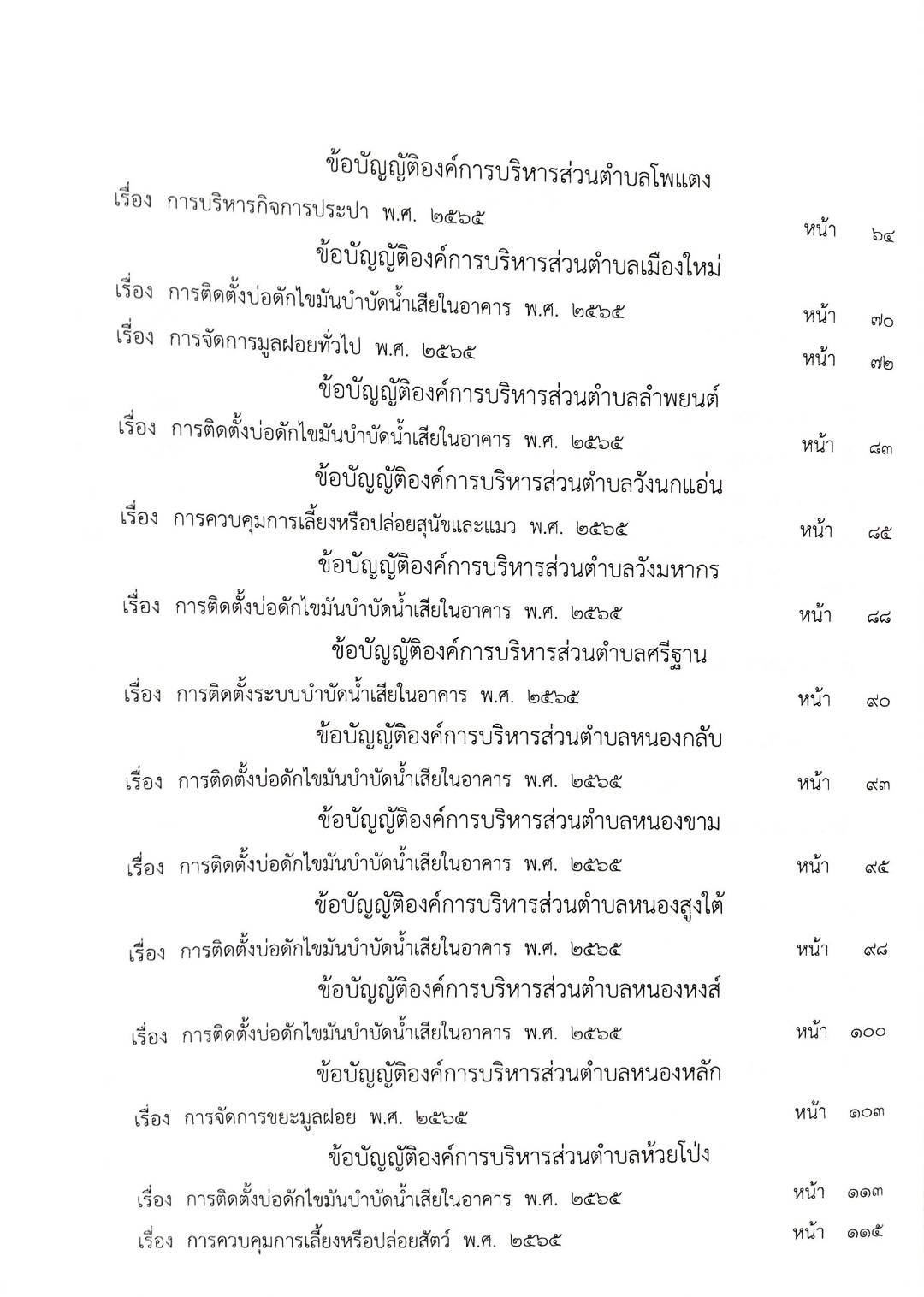 ข้อบัญญัติองค์การบริหารส่วนตำบลโพแตง
เรื่อง การบริหารกิจการประปา พ.ศ. ๒๕๖๕ หน้า ๖๔

ข้อบัญญัติองค์การบริหารส่วนตำบลเมืองใหม่
เรื่อง การติดตั้งบ่อดักไขมันบำบัดน้ำเสียในอาคาร พ.ศ. ๒๕๖๕ หน้า ๗๐
เรื่อง การจัดการมูลฝอยทั่วไป พ.ศ. ๒๕๖๕ หน้า ๗๒

ข้อบัญญัติองค์การบริหารส่วนตำบลลำพยนต์
เรื่อง การติดตั้งบ่อดักไขมันบำบัดน้ำเสียในอาคาร พ.ศ. ๒๕๖๕ หน้า ๘๓

ข้อบัญญัติองค์การบริหารส่วนตำบลวังนกแอ่น
เรื่อง การควบคุมการเลี้ยงหรือปล่อยสุนัขและแมว พ.ศ. ๒๕๖๕ หน้า ๘๕

ข้อบัญญัติองค์การบริหารส่วนตำบลวังมหากร
เรื่อง การติดตั้งบ่อดักไขมันบำบัดน้ำเสียในอาคาร พ.ศ. ๒๕๖๕ หน้า ๘๘

ข้อบัญญัติองค์การบริหารส่วนตำบลศรีฐาน
เรื่อง การติดตั้งระบบบำบัดน้ำเสียในอาคาร พ.ศ. ๒๕๖๕ หน้า ๙๐

ข้อบัญญัติองค์การบริหารส่วนตำบลหนองกลับ
เรื่อง การติดตั้งบ่อดักไขมันบำบัดน้ำเสียในอาคาร พ.ศ. ๒๕๖๕ หน้า ๙๓

ข้อบัญญัติองค์การบริหารส่วนตำบลหนองขาม
เรื่อง การติดตั้งบ่อดักไขมันบำบัดน้ำเสียในอาคาร พ.ศ. ๒๕๖๕ หน้า ๙๕

ข้อบัญญัติองค์การบริหารส่วนตำบลหนองสูงใต้
เรื่อง การติดตั้งบ่อดักไขมันบำบัดน้ำเสียในอาคาร พ.ศ. ๒๕๖๕ หน้า ๙๘

ข้อบัญญัติองค์การบริหารส่วนตำบลหนองหงส์
เรื่อง การติดตั้งบ่อดักไขมันบำบัดน้ำเสียในอาคาร พ.ศ. ๒๕๖๕ หน้า ๑๐๐

ข้อบัญญัติองค์การบริหารส่วนตำบลหนองหลัก
เรื่อง การจัดการขยะมูลฝอย พ.ศ. ๒๕๖๕ หน้า ๑๐๓

ข้อบัญญัติองค์การบริหารส่วนตำบลห้วยโป่ง
เรื่อง การติดตั้งบ่อดักไขมันบำบัดน้ำเสียในอาคาร พ.ศ. ๒๕๖๕ หน้า ๑๑๓
เรื่อง การควบคุมการเลี้ยงหรือปล่อยสัตว์ พ.ศ. ๒๕๖๕ หน้า ๑๑๕